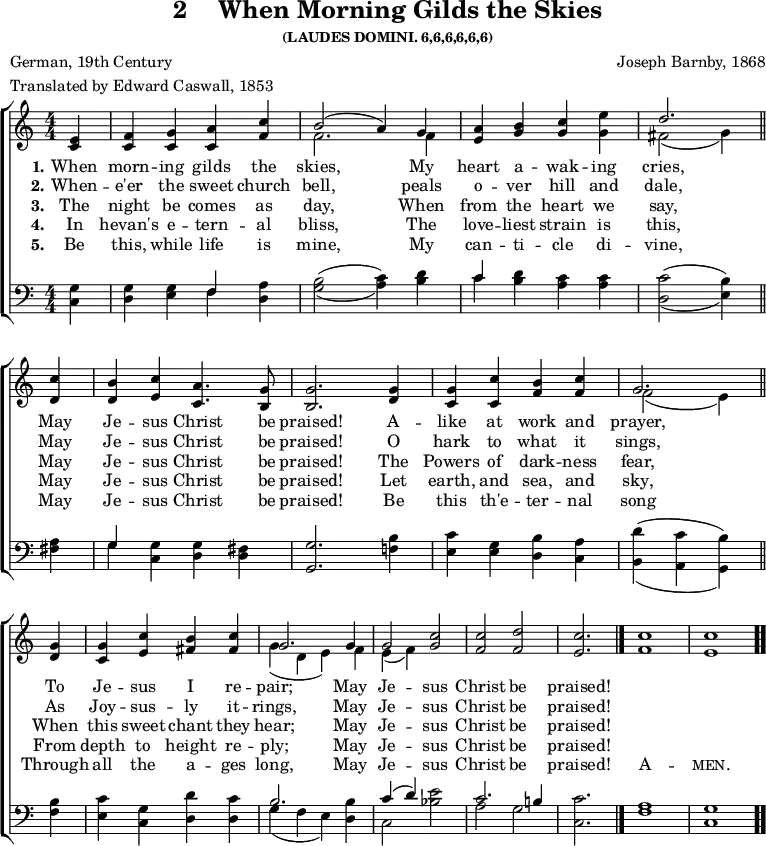 2 When Morning Gilds the Skies

(LAUDES DOMINI. 6,6,6,6,6,6)

German, 19th Century

Joseph Barnby, 1868

Translated by Edward Caswall, 1853

1. When morn-ing gilds the skies, My heart a-wak-ing cries,
2. When-e'er the sweet church bell, peals o-ver hill and dale,
3. The night be comes as day, When from the heart we say,
4. In hevan's e-tern-al bliss, The love-liest strain is this,
5. Be this, while life is mine, My can-ti-cle di-vine,

May Je-sus Christ be praised! A-like at work and prayer,
May Je-sus Christ be praised! O hark to what it sings,
May Je-sus Christ be praised! The Powers of dark-ness fear,
May Je-sus Christ be praised! Let earth, and sea, and sky,
May Je-sus Christ be praised! Be this th'e-ter-nal song

To Je-sus I re-pair; May Je-sus Christ be praised!
As Joy-sus-ly it-rings, May Je-sus Christ be praised!
When this sweet chant they hear; May Je-sus Christ be praised!
From depth to height re-ply; May Je-sus Christ be praised!
Through all the a-ges long, May Je-sus Christ be praised! A-MEN.